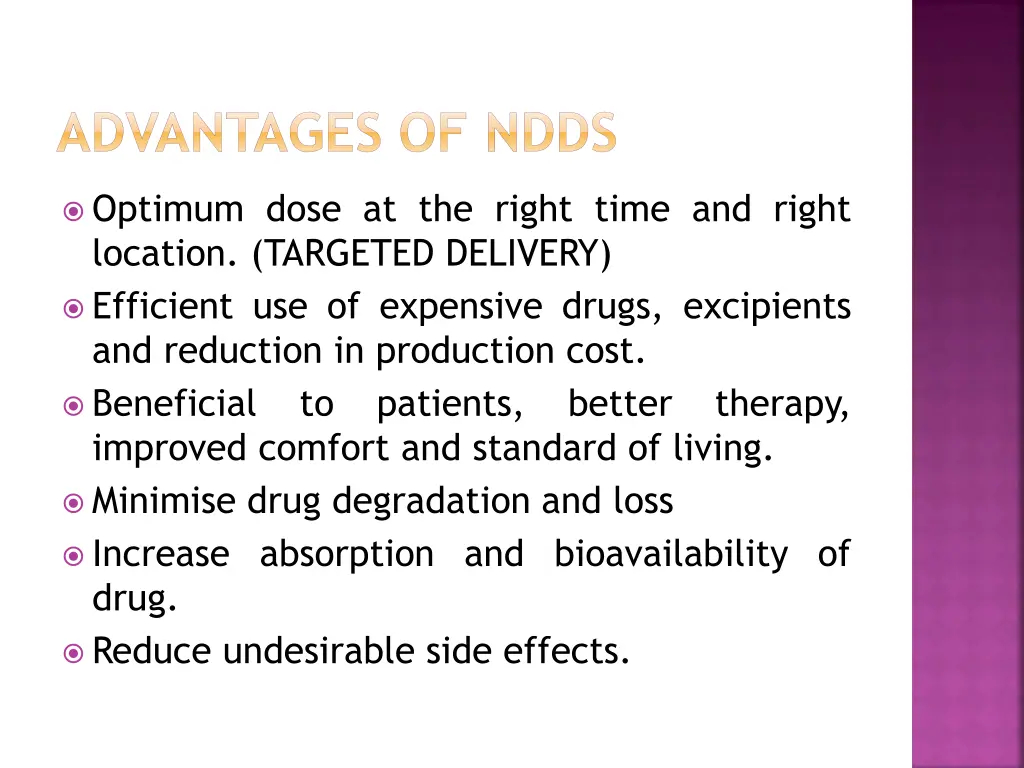 ADVANTAGES OF NDDS

Optimum dose at the right time and right location. (TARGETED DELIVERY)

Efficient use of expensive drugs, excipients and reduction in production cost.

Beneficial to patients, better therapy, improved comfort and standard of living.

Minimise drug degradation and loss

Increase absorption and bioavailability of drug.

Reduce undesirable side effects.